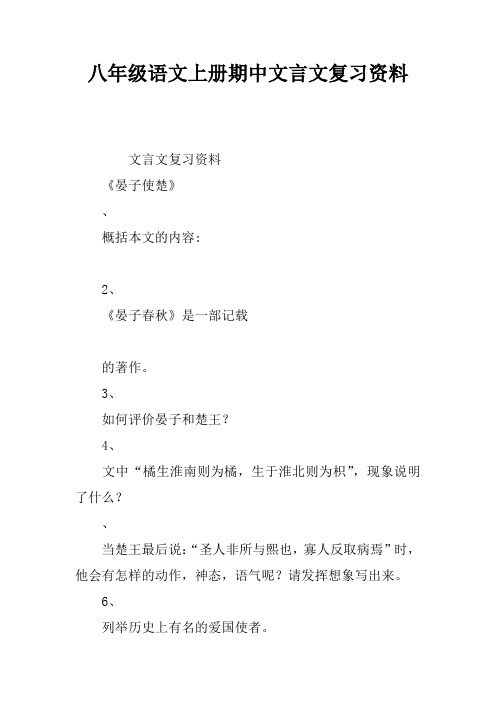 八年级语文上册期中文言文复习资料

文言文复习资料

《晏子使楚》

、

概括本文的内容：

2、

《晏子春秋》是一部记载

的著作。

3、

如何评价晏子和楚王？

4、

文中“橘生淮南则为橘，生于淮北则为枳”，现象说明了什么？

、

当楚王最后说：“圣人非所与熙也，寡人反取病焉”时，他会有怎样的动作，神态，语气呢？请发挥想象写出来。

6、

列举历史上有名的爱国使者。